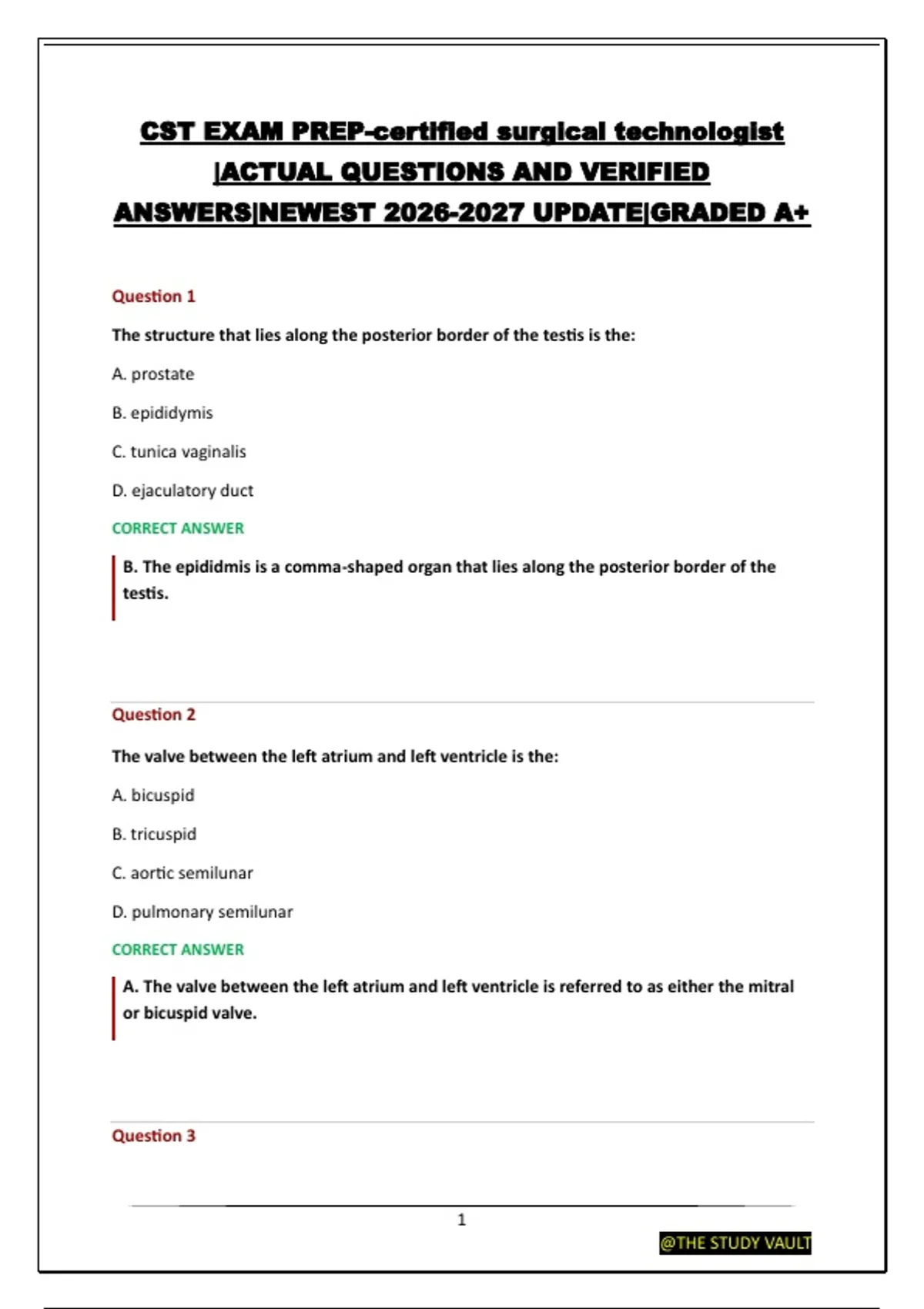 CST EXAM PREP-certified surgical technologist |ACTUAL QUESTIONS AND VERIFIED ANSWERS|NEWEST 2026-2027 UPDATE|GRADED A+

Question 1

The structure that lies along the posterior border of the testis is the:

A. prostate

B. epididymis

C. tunica vaginalis

D. ejaculatory duct

CORRECT ANSWER

B. The epididmis is a comma-shaped organ that lies along the posterior border of the testis.

Question 2

The valve between the left atrium and left ventricle is the:

A. bicuspid

B. tricuspid

C. aortic semilunar

D. pulmonary semilunar

CORRECT ANSWER

A. The valve between the left atrium and left ventricle is referred to as either the mitral or bicuspid valve.

Question 3

1

@THE STUDY VAULT